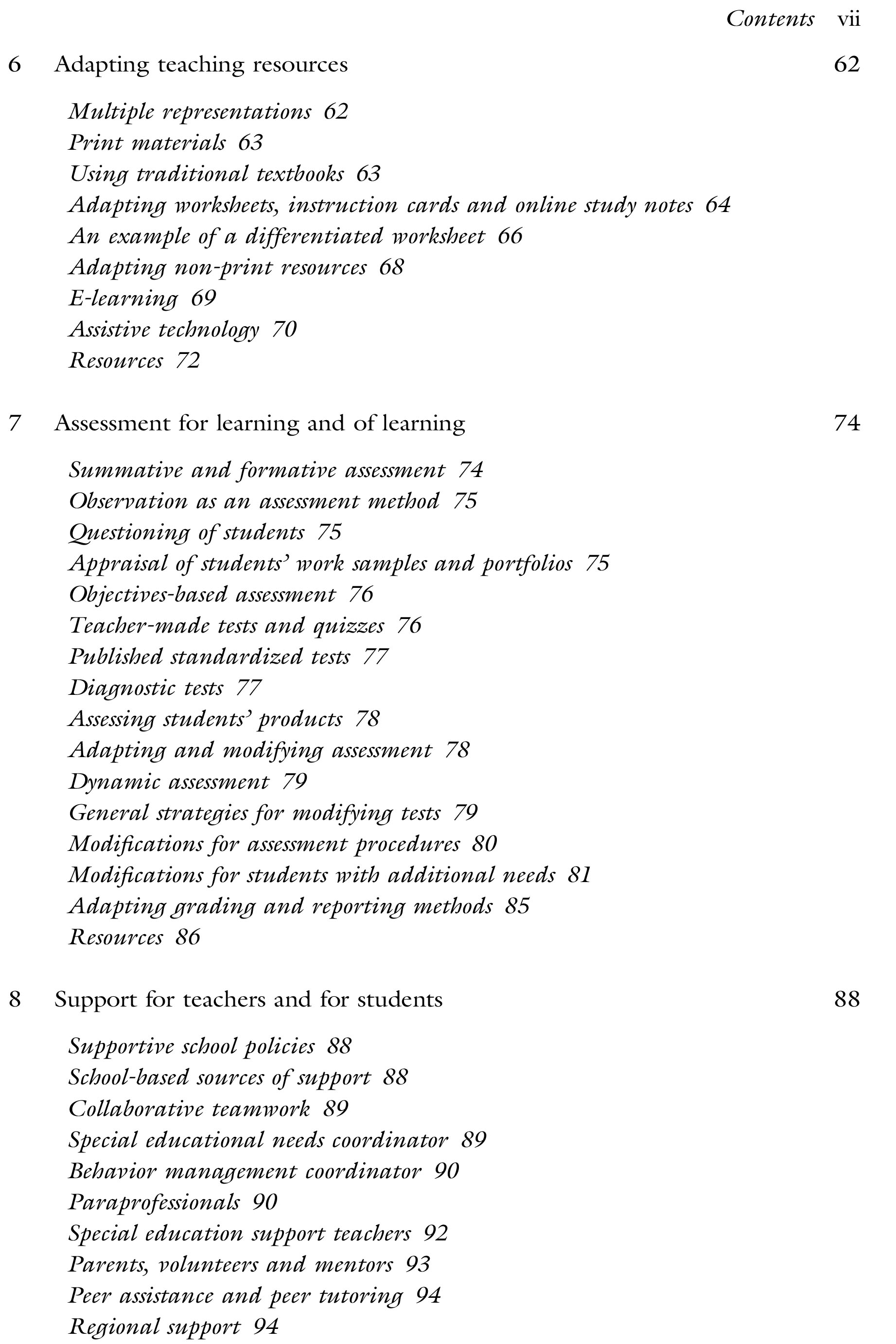 Contents vii

6 Adapting teaching resources 62

Multiple representations 62
Print materials 63
Using traditional textbooks 63
Adapting worksheets, instruction cards and online study notes 64
An example of a differentiated worksheet 66
Adapting non-print resources 68
E-learning 69
Assistive technology 70
Resources 72

7 Assessment for learning and of learning 74

Summative and formative assessment 74
Observation as an assessment method 75
Questioning of students 75
Appraisal of students' work samples and portfolios 75
Objectives-based assessment 76
Teacher-made tests and quizzes 76
Published standardized tests 77
Diagnostic tests 77
Assessing students' products 78
Adapting and modifying assessment 78
Dynamic assessment 79
General strategies for modifying tests 79
Modifications for assessment procedures 80
Modifications for students with additional needs 81
Adapting grading and reporting methods 85
Resources 86

8 Support for teachers and for students 88

Supportive school policies 88
School-based sources of support 88
Collaborative teamwork 89
Special educational needs coordinator 89
Behavior management coordinator 90
Paraprofessionals 90
Special education support teachers 92
Parents, volunteers and mentors 93
Peer assistance and peer tutoring 94
Regional support 94